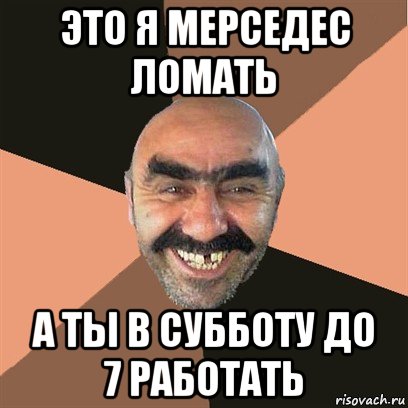 ЭТО Я МЕРСЕДЕС ЛОМАТЬ

А ТЫ В СУББОТУ ДО 7 РАБОТАТЬ

risovach.ru